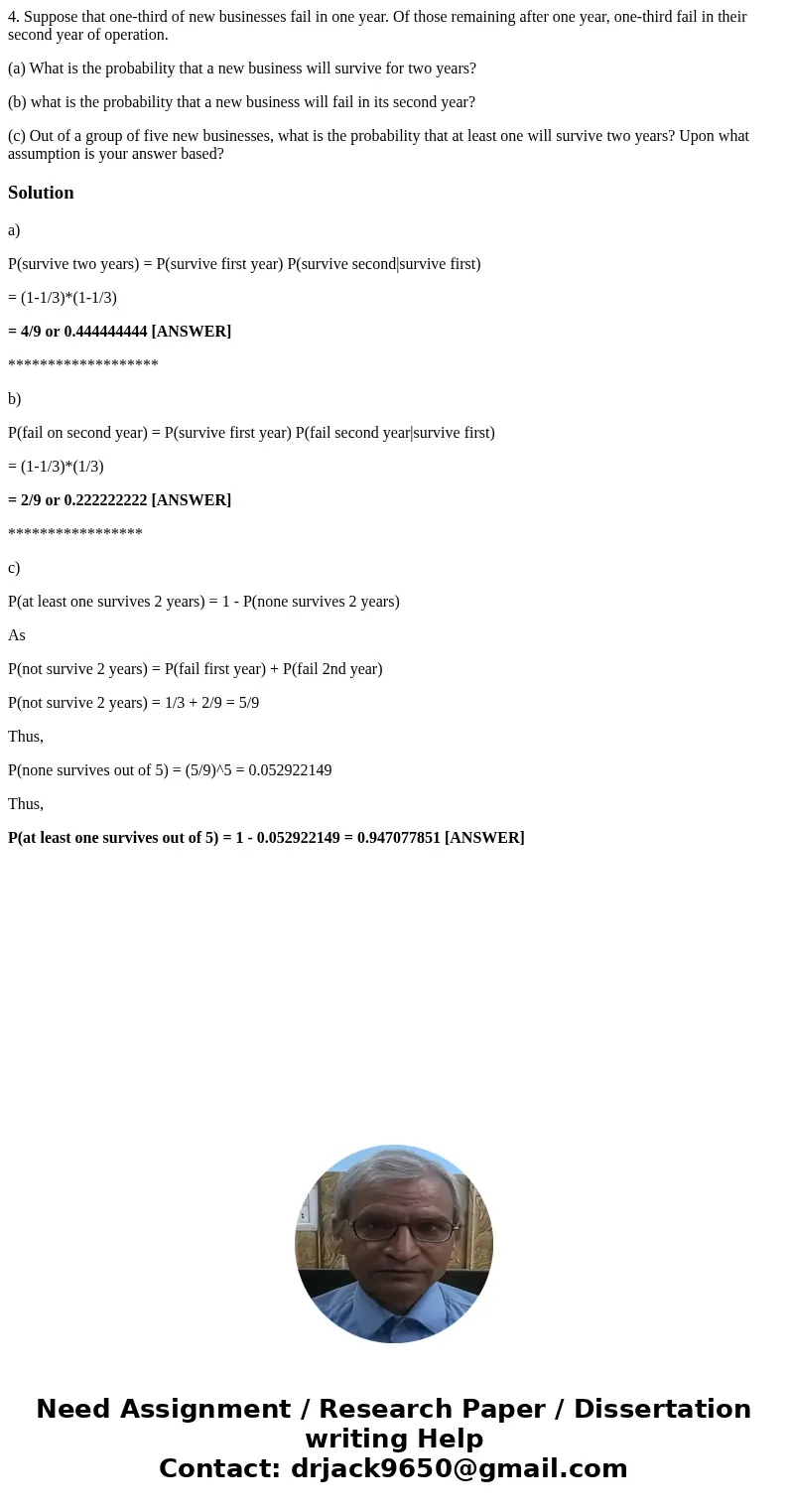 4. Suppose that one-third of new businesses fail in one year. Of those remaining after one year, one-third fail in their second year of operation.

(a) What is the probability that a new business will survive for two years?

(b) what is the probability that a new business will fail in its second year?

(c) Out of a group of five new businesses, what is the probability that at least one will survive two years? Upon what assumption is your answer based?

Solution

a)

P(survive two years) = P(survive first year) P(survive second|survive first)

= (1-1/3)*(1-1/3)

= 4/9 or 0.444444444 [ANSWER]

*******************

b)

P(fail on second year) = P(survive first year) P(fail second year|survive first)

= (1-1/3)*(1/3)

= 2/9 or 0.222222222 [ANSWER]

*****************

c)

P(at least one survives 2 years) = 1 - P(none survives 2 years)

As

P(not survive 2 years) = P(fail first year) + P(fail 2nd year)

P(not survive 2 years) = 1/3 + 2/9 = 5/9

Thus,

P(none survives out of 5) = (5/9)^5 = 0.052922149

Thus,

P(at least one survives out of 5) = 1 - 0.052922149 = 0.947077851 [ANSWER]

Need Assignment / Research Paper / Dissertation writing Help
Contact: drjack9650@gmail.com